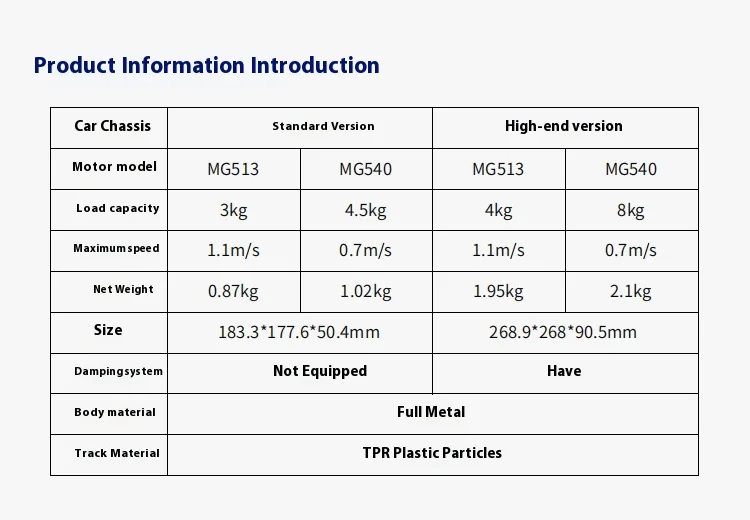 Product Information Introduction

| Car Chassis | Standard Version | | High-end version | |
|---|---|---|---|---|
| Motor model | MG513 | MG540 | MG513 | MG540 |
| Load capacity | 3kg | 4.5kg | 4kg | 8kg |
| Maximumspeed | 1.1m/s | 0.7m/s | 1.1m/s | 0.7m/s |
| Net Weight | 0.87kg | 1.02kg | 1.95kg | 2.1kg |
| Size | 183.3*177.6*50.4mm | | 268.9*268*90.5mm | |
| Dampingsystem | Not Equipped | | Have | |
| Body material | Full Metal | | | |
| Track Material | TPR Plastic Particles | | | |